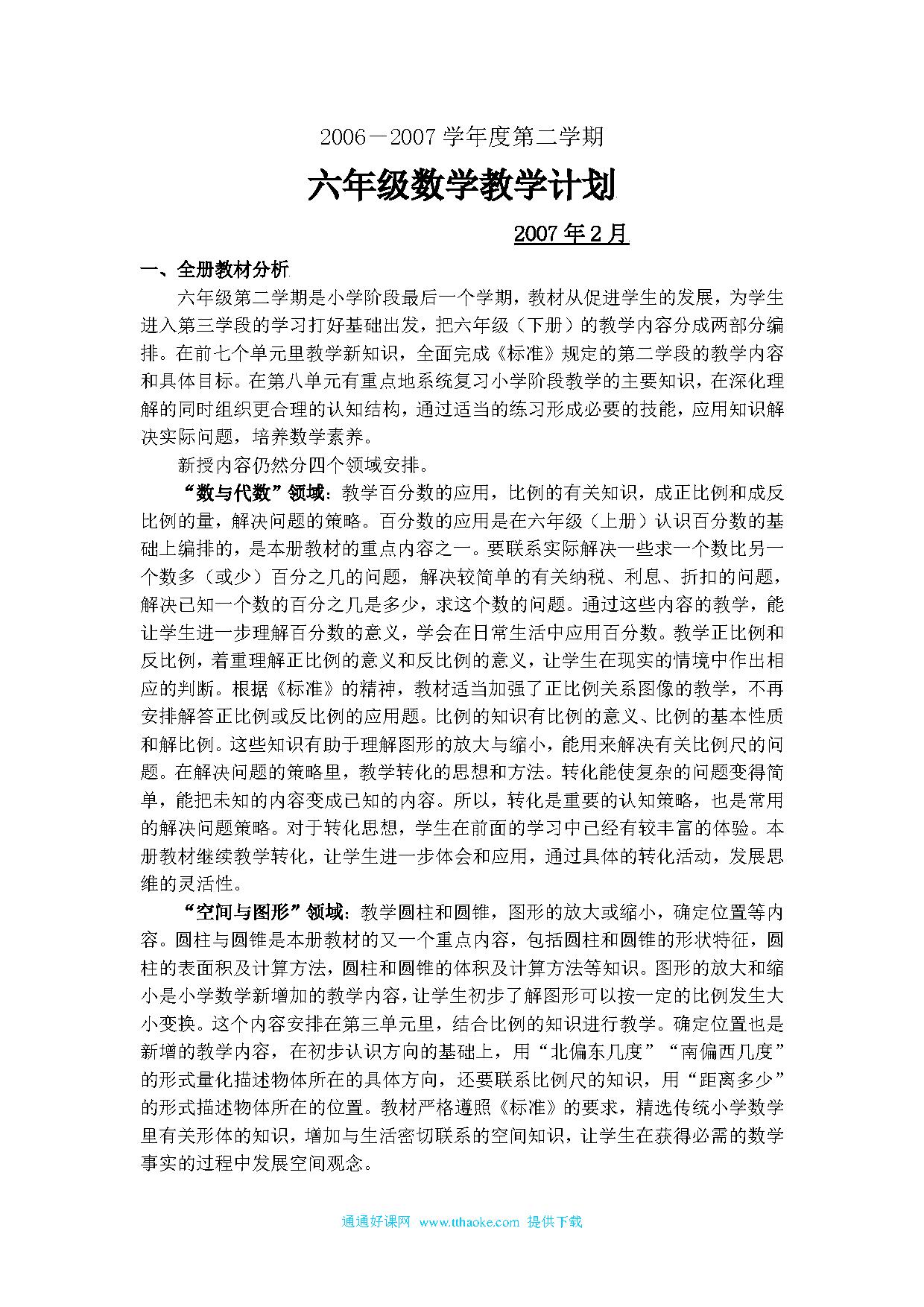 2006－2007 学年度第二学期

六年级数学教学计划

2007 年 2 月

一、全册教材分析

六年级第二学期是小学阶段最后一个学期，教材从促进学生的发展，为学生进入第三学段的学习打好基础出发，把六年级（下册）的教学内容分成两部分编排。在前七个单元里教学新知识，全面完成《标准》规定的第二学段的教学内容和具体目标。在第八单元有重点地系统复习小学阶段教学的主要知识，在深化理解的同时组织更合理的认知结构，通过适当的练习形成必要的技能，应用知识解决实际问题，培养数学素养。

新授内容仍然分四个领域安排。

“数与代数”领域：教学百分数的应用，比例的有关知识，成正比例和成反比例的量，解决问题的策略。百分数的应用是在六年级（上册）认识百分数的基础上编排的，是本册教材的重点内容之一。要联系实际解决一些求一个数比另一个数多（或少）百分之几的问题，解决较简单的有关纳税、利息、折扣的问题，解决已知一个数的百分之几是多少，求这个数的问题。通过这些内容的教学，能让学生进一步理解百分数的意义，学会在日常生活中应用百分数。教学正比例和反比例，着重理解正比例的意义和反比例的意义，让学生在现实的情境中作出相应的判断。根据《标准》的精神，教材适当加强了正比例关系图像的教学，不再安排解答正比例或反比例的应用题。比例的知识有比例的意义、比例的基本性质和解比例。这些知识有助于理解图形的放大与缩小，能用来解决有关比例尺的问题。在解决问题的策略里，教学转化的思想和方法。转化能使复杂的问题变得简单，能把未知的内容变成已知的内容。所以，转化是重要的认知策略，也是常用的解决问题策略。对于转化思想，学生在前面的学习中已经有较丰富的体验。本册教材继续教学转化，让学生进一步体会和应用，通过具体的转化活动，发展思维的灵活性。

“空间与图形”领域：教学圆柱和圆锥，图形的放大或缩小，确定位置等内容。圆柱与圆锥是本册教材的又一个重点内容，包括圆柱和圆锥的形状特征，圆柱的表面积及计算方法，圆柱和圆锥的体积及计算方法等知识。图形的放大和缩小是小学数学新增加的教学内容，让学生初步了解图形可以按一定的比例发生大小变换。这个内容安排在第三单元里，结合比例的知识进行教学。确定位置也是新增的教学内容，在初步认识方向的基础上，用“北偏东几度”“南偏西几度”的形式量化描述物体所在的具体方向，还要联系比例尺的知识，用“距离多少”的形式描述物体所在的位置。教材严格遵照《标准》的要求，精选传统小学数学里有关形体的知识，增加与生活密切联系的空间知识，让学生在获得必需的数学事实的过程中发展空间观念。

通通好课网 www.tthaoke.com 提供下载